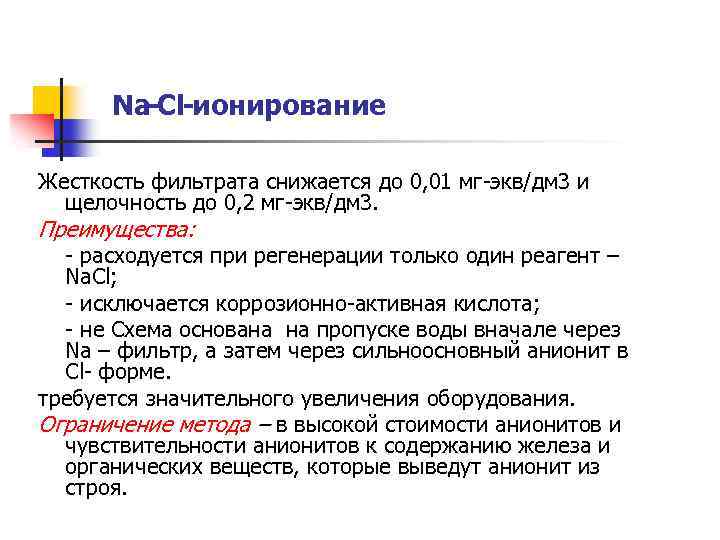 Na-Cl-ионирование

Жесткость фильтрата снижается до 0,01 мг-экв/дм3 и щелочность до 0,2 мг-экв/дм3.

Преимущества:

- расходуется при регенерации только один реагент – NaCl;

- исключается коррозионно-активная кислота;

- не Схема основана на пропуске воды вначале через Na – фильтр, а затем через сильноосновный анионит в Cl- форме.

требуется значительного увеличения оборудования.

Ограничение метода – в высокой стоимости анионитов и чувствительности анионитов к содержанию железа и органических веществ, которые выведут анионит из строя.